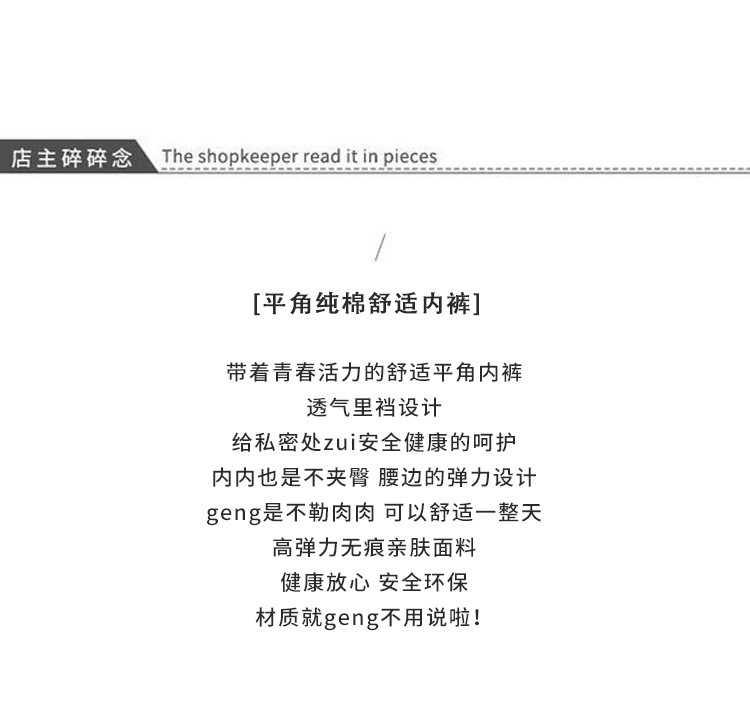 店主碎碎念 The shopkeeper read it in pieces

/

[平角纯棉舒适内裤]

带着青春活力的舒适平角内裤
透气里裆设计
给私密处zui安全健康的呵护
内内也是不夹臀 腰边的弹力设计
geng是不勒肉肉 可以舒适一整天
高弹力无痕亲肤面料
健康放心 安全环保
材质就geng不用说啦！